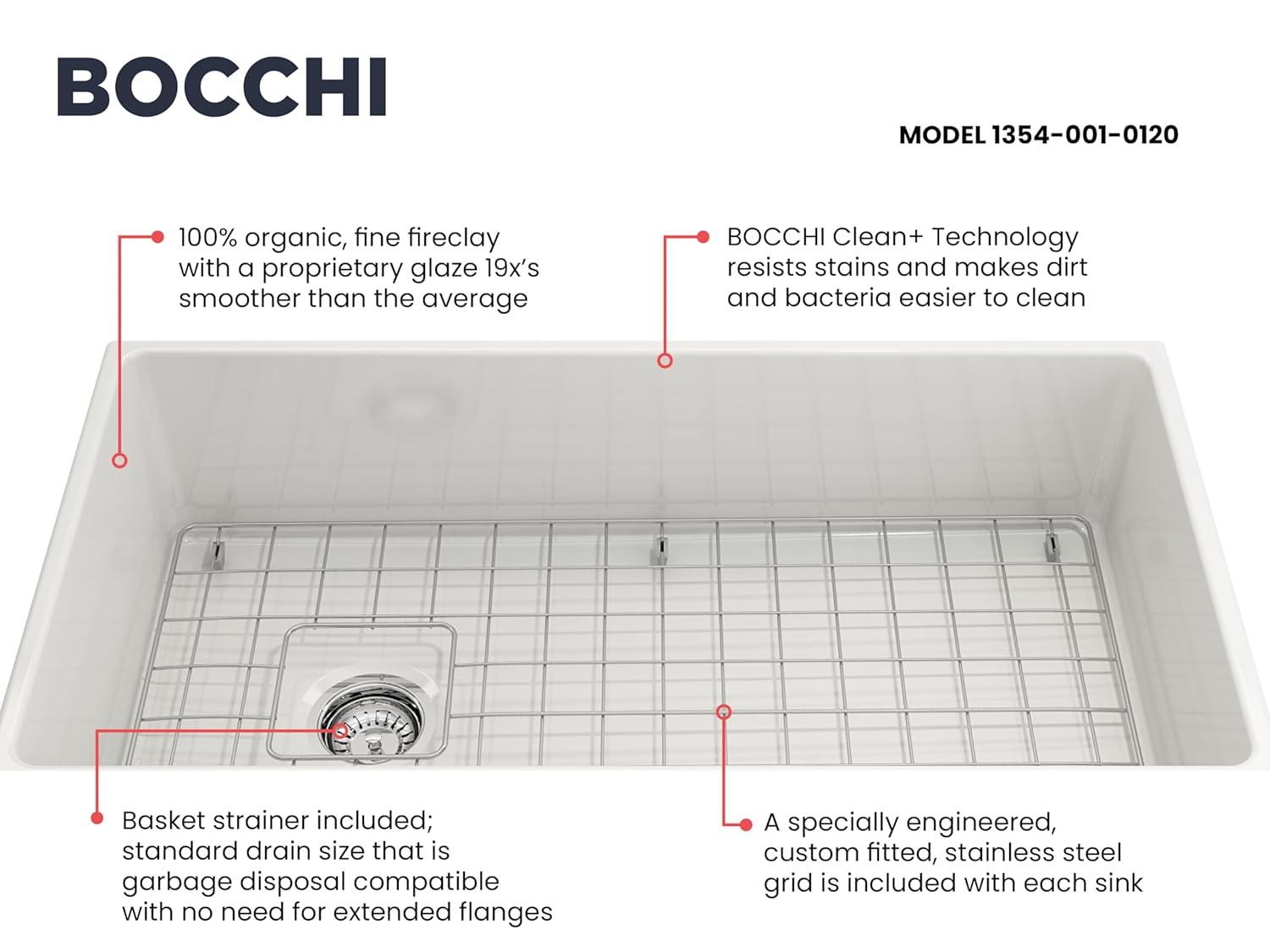 BOCCHI

MODEL 1354-001-0120

100% organic, fine fireclay with a proprietary glaze 19x's smoother than the average

BOCCHI Clean+ Technology resists stains and makes dirt and bacteria easier to clean

Basket strainer included; standard drain size that is garbage disposal compatible with no need for extended flanges

A specially engineered, custom fitted, stainless steel grid is included with each sink